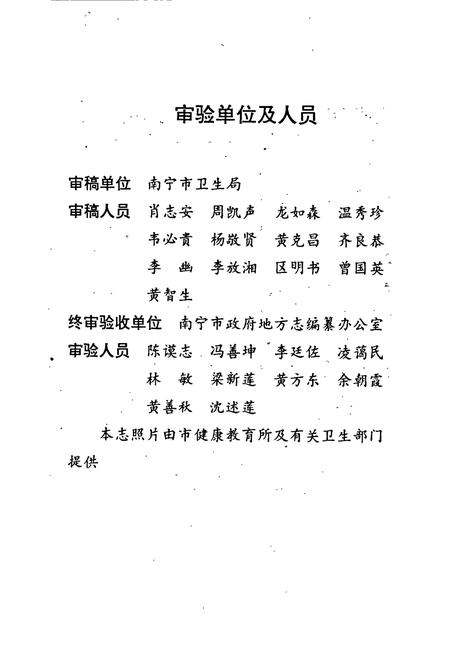 审验单位及人员

审稿单位　南宁市卫生局
审稿人员　肖志安　周凯声　龙如森　温秀珍
　　　　　韦必贵　杨敬贤　黄克昌　齐良恭
　　　　　李　幽　李放湘　区明书　曾国英
　　　　　黄智生
终审验收单位　南宁市政府地方志编纂办公室
审验人员　陈谟志　冯善坤　李廷佐　凌蔼民
　　　　　林　敏　梁新莲　黄方东　余朝霞
　　　　　黄善秋　沈述莲

本志照片由市健康教育所及有关卫生部门提供